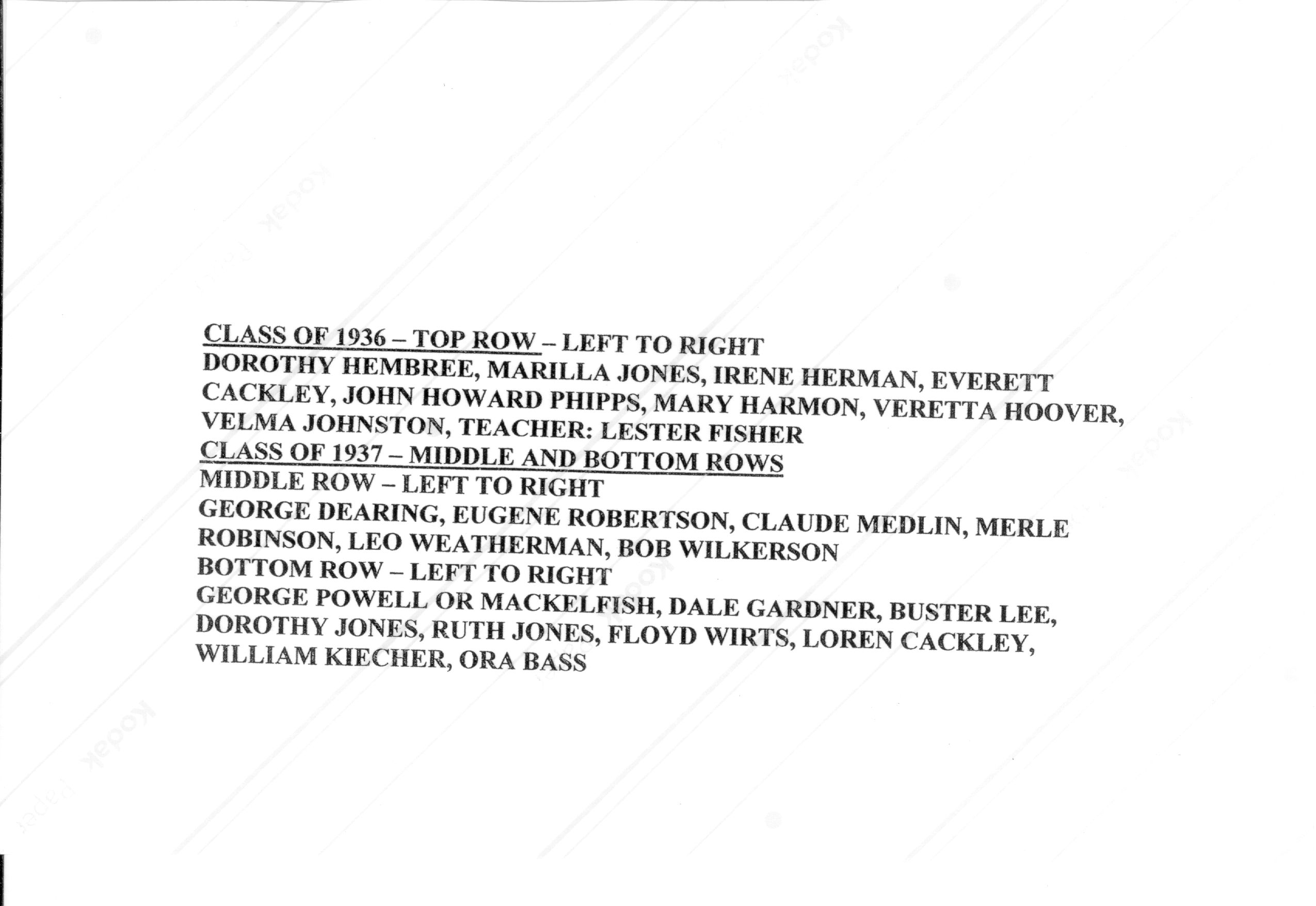 CLASS OF 1936 – TOP ROW – LEFT TO RIGHT
DOROTHY HEMBREE, MARILLA JONES, IRENE HERMAN, EVERETT CACKLEY, JOHN HOWARD PHIPPS, MARY HARMON, VERETTA HOOVER, VELMA JOHNSTON, TEACHER: LESTER FISHER

CLASS OF 1937 – MIDDLE AND BOTTOM ROWS

MIDDLE ROW – LEFT TO RIGHT
GEORGE DEARING, EUGENE ROBERTSON, CLAUDE MEDLIN, MERLE ROBINSON, LEO WEATHERMAN, BOB WILKERSON

BOTTOM ROW – LEFT TO RIGHT
GEORGE POWELL OR MACKELFISH, DALE GARDNER, BUSTER LEE, DOROTHY JONES, RUTH JONES, FLOYD WIRTS, LOREN CACKLEY, WILLIAM KIECHER, ORA BASS

Kodak